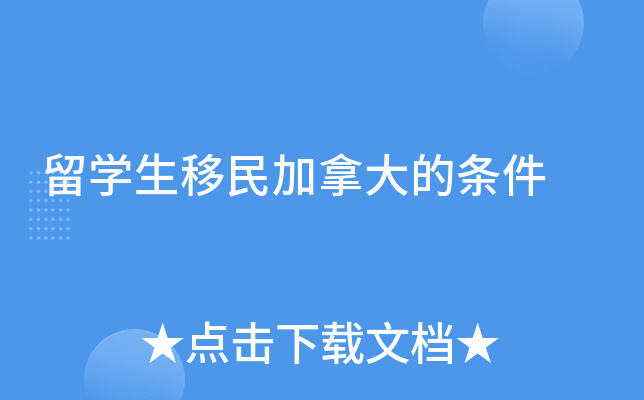 留学生移民加拿大的条件

★点击下载文档★